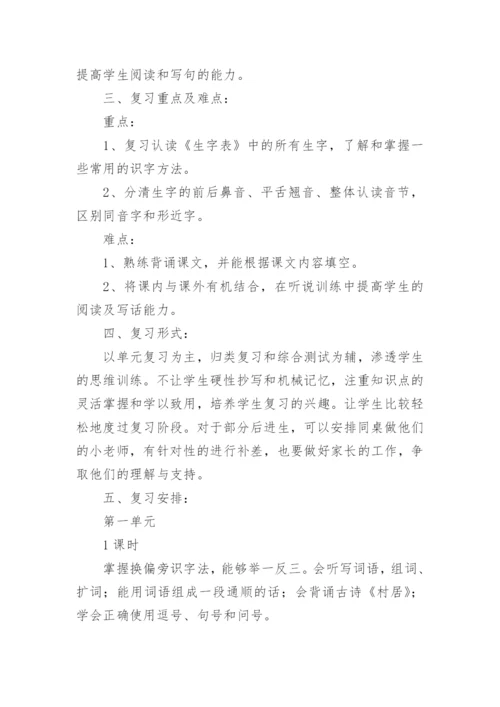 提高学生阅读和写句的能力。

三、复习重点及难点：

重点：

1、复习认读《生字表》中的所有生字，了解和掌握一些常用的识字方法。

2、分清生字的前后鼻音、平舌翘音、整体认读音节，区别同音字和形近字。

难点：

1、熟练背诵课文，并能根据课文内容填空。

2、将课内与课外有机结合，在听说训练中提高学生的阅读及写话能力。

四、复习形式：

以单元复习为主，归类复习和综合测试为辅，渗透学生的思维训练。不让学生硬性抄写和机械记忆，注重知识点的灵活掌握和学以致用，培养学生复习的兴趣。让学生比较轻松地度过复习阶段。对于部分后进生，可以安排同桌做他们的小老师，有针对性的进行补差，也要做好家长的工作，争取他们的理解与支持。

五、复习安排：

第一单元

1课时

掌握换偏旁识字法，能够举一反三。会听写词语，组词、扩词；能用词语组成一段通顺的话；会背诵古诗《村居》；学会正确使用逗号、句号和问号。